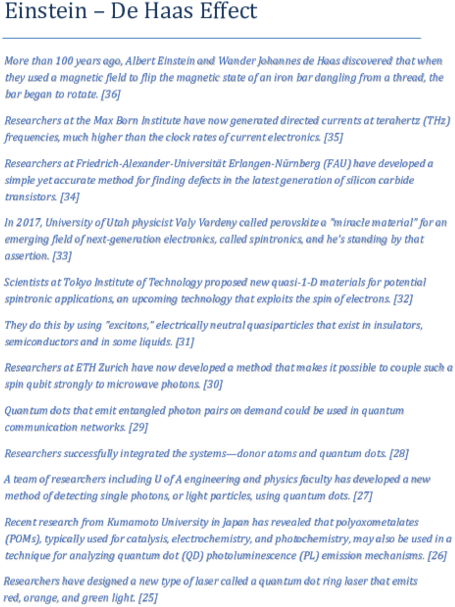 Einstein – De Haas Effect

More than 100 years ago, Albert Einstein and Wander Johannes de Haas discovered that when they used a magnetic field to flip the magnetic state of an iron bar dangling from a thread, the bar began to rotate. [36]

Researchers at the Max Born Institute have now generated directed currents at terahertz (THz) frequencies, much higher than the clock rates of current electronics. [35]

Researchers at Friedrich-Alexander-Universität Erlangen-Nürnberg (FAU) have developed a simple yet accurate method for finding defects in the latest generation of silicon carbide transistors. [34]

In 2017, University of Utah physicist Valy Vardeny called perovskite a "miracle material" for an emerging field of next-generation electronics, called spintronics, and he's standing by that assertion. [33]

Scientists at Tokyo Institute of Technology proposed new quasi-1-D materials for potential spintronic applications, an upcoming technology that exploits the spin of electrons. [32]

They do this by using "excitons," electrically neutral quasiparticles that exist in insulators, semiconductors and in some liquids. [31]

Researchers at ETH Zurich have now developed a method that makes it possible to couple such a spin qubit strongly to microwave photons. [30]

Quantum dots that emit entangled photon pairs on demand could be used in quantum communication networks. [29]

Researchers successfully integrated the systems—donor atoms and quantum dots. [28]

A team of researchers including U of A engineering and physics faculty has developed a new method of detecting single photons, or light particles, using quantum dots. [27]

Recent research from Kumamoto University in Japan has revealed that polyoxometalates (POMs), typically used for catalysis, electrochemistry, and photochemistry, may also be used in a technique for analyzing quantum dot (QD) photoluminescence (PL) emission mechanisms. [26]

Researchers have designed a new type of laser called a quantum dot ring laser that emits red, orange, and green light. [25]